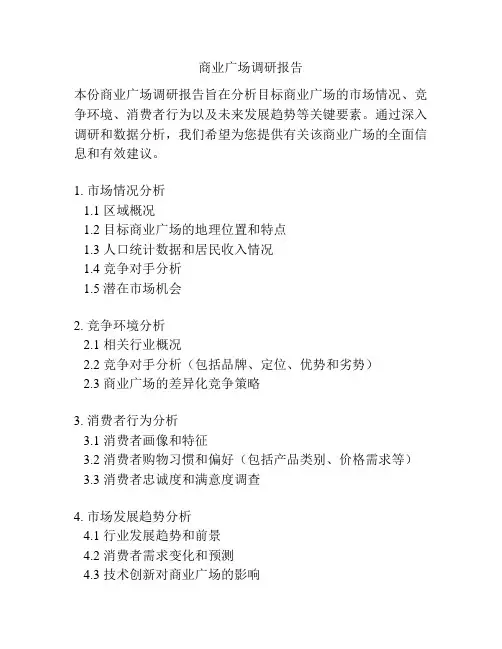 商业广场调研报告

本份商业广场调研报告旨在分析目标商业广场的市场情况、竞争环境、消费者行为以及未来发展趋势等关键要素。通过深入调研和数据分析，我们希望为您提供有关该商业广场的全面信息和有效建议。

1. 市场情况分析
1.1 区域概况
1.2 目标商业广场的地理位置和特点
1.3 人口统计数据和居民收入情况
1.4 竞争对手分析
1.5 潜在市场机会

2. 竞争环境分析
2.1 相关行业概况
2.2 竞争对手分析（包括品牌、定位、优势和劣势）
2.3 商业广场的差异化竞争策略

3. 消费者行为分析
3.1 消费者画像和特征
3.2 消费者购物习惯和偏好（包括产品类别、价格需求等）
3.3 消费者忠诚度和满意度调查

4. 市场发展趋势分析
4.1 行业发展趋势和前景
4.2 消费者需求变化和预测
4.3 技术创新对商业广场的影响